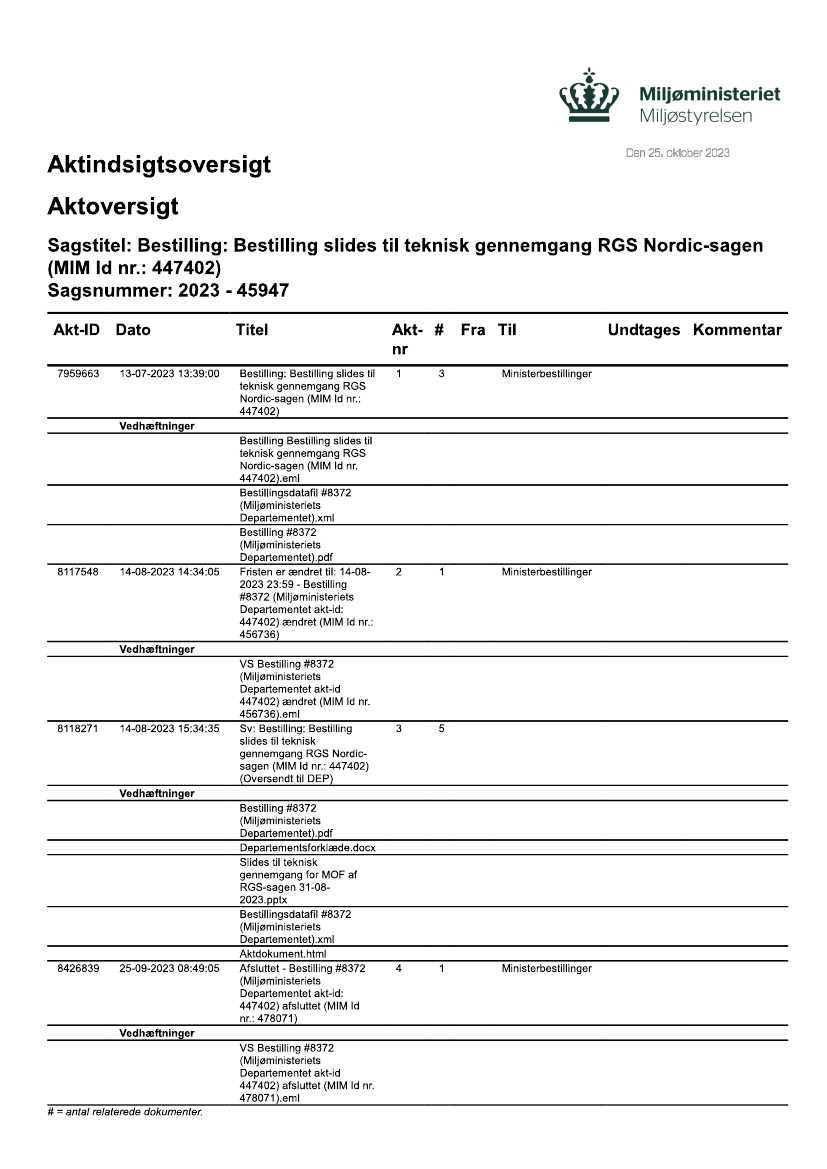 Miljøministeriet
Miljøstyrelsen

Den 25. oktober 2023

Aktindsigtsoversigt

Aktoversigt

Sagstitel: Bestilling: Bestilling slides til teknisk gennemgang RGS Nordic-sagen (MIM Id nr.: 447402)
Sagsnummer: 2023 - 45947

| Akt-ID | Dato | Titel | Akt-nr | # | Fra | Til | Undtages | Kommentar |
|---|---|---|---|---|---|---|---|---|
| 7959663 | 13-07-2023 13:39:00 | Bestilling: Bestilling slides til teknisk gennemgang RGS Nordic-sagen (MIM Id nr.: 447402) | 1 | 3 | | Ministerbestillinger | | |
| | Vedhæftninger | | | | | | | |
| | | Bestilling Bestilling slides til teknisk gennemgang RGS Nordic-sagen (MIM Id nr. 447402).eml | | | | | | |
| | | Bestillingsdatafil #8372 (Miljøministeriets Departementet).xml | | | | | | |
| | | Bestilling #8372 (Miljøministeriets Departementet).pdf | | | | | | |
| 8117548 | 14-08-2023 14:34:05 | Fristen er ændret til: 14-08-2023 23:59 - Bestilling #8372 (Miljøministeriets Departementet akt-id: 447402) ændret (MIM Id nr.: 456736) | 2 | 1 | | Ministerbestillinger | | |
| | Vedhæftninger | | | | | | | |
| | | VS Bestilling #8372 (Miljøministeriets Departementet akt-id 447402) ændret (MIM Id nr. 456736).eml | | | | | | |
| 8118271 | 14-08-2023 15:34:35 | Sv: Bestilling: Bestilling slides til teknisk gennemgang RGS Nordic-sagen (MIM Id nr.: 447402) (Oversendt til DEP) | 3 | 5 | | | | |
| | Vedhæftninger | | | | | | | |
| | | Bestilling #8372 (Miljøministeriets Departementet).pdf | | | | | | |
| | | Departementsforklæde.docx | | | | | | |
| | | Slides til teknisk gennemgang for MOF af RGS-sagen 31-08-2023.pptx | | | | | | |
| | | Bestillingsdatafil #8372 (Miljøministeriets Departementet).xml | | | | | | |
| | | Aktdokument.html | | | | | | |
| 8426839 | 25-09-2023 08:49:05 | Afsluttet - Bestilling #8372 (Miljøministeriets Departementet akt-id: 447402) afsluttet (MIM Id nr.: 478071) | 4 | 1 | | Ministerbestillinger | | |
| | Vedhæftninger | | | | | | | |
| | | VS Bestilling #8372 (Miljøministeriets Departementet akt-id 447402) afsluttet (MIM Id nr. 478071).eml | | | | | | |

# = antal relaterede dokumenter.